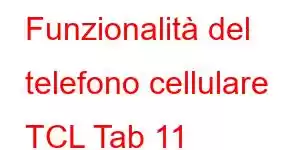 Funzionalità del telefono cellulare TCL Tab 11